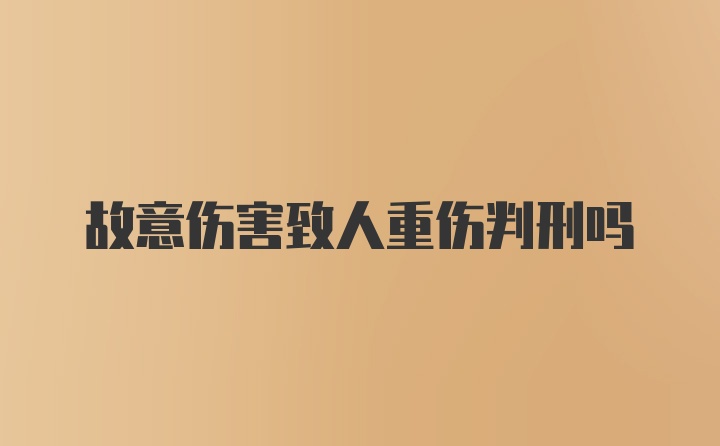 故意伤害致人重伤判刑吗